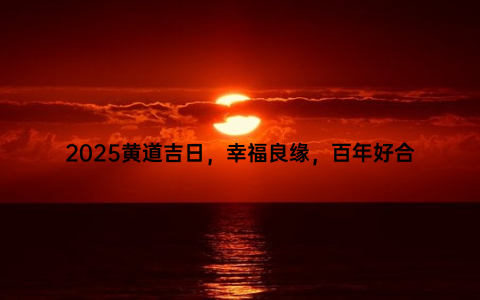 2025黄道吉日，幸福良缘，百年好合